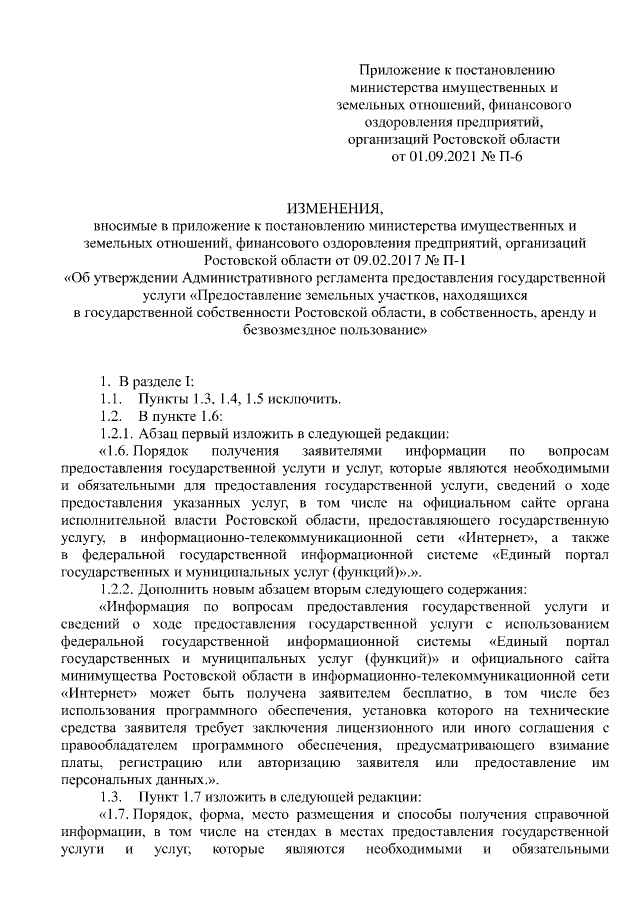 Приложение к постановлению министерства имущественных и земельных отношений, финансового оздоровления предприятий, организаций Ростовской области от 01.09.2021 № П-6

ИЗМЕНЕНИЯ,
вносимые в приложение к постановлению министерства имущественных и земельных отношений, финансового оздоровления предприятий, организаций Ростовской области от 09.02.2017 № П-1
«Об утверждении Административного регламента предоставления государственной услуги «Предоставление земельных участков, находящихся в государственной собственности Ростовской области, в собственность, аренду и безвозмездное пользование»

1. В разделе I:
1.1. Пункты 1.3, 1.4, 1.5 исключить.
1.2. В пункте 1.6:
1.2.1. Абзац первый изложить в следующей редакции:
«1.6. Порядок получения заявителями информации по вопросам предоставления государственной услуги и услуг, которые являются необходимыми и обязательными для предоставления государственной услуги, сведений о ходе предоставления указанных услуг, в том числе на официальном сайте органа исполнительной власти Ростовской области, предоставляющего государственную услугу, в информационно-телекоммуникационной сети «Интернет», а также в федеральной государственной информационной системе «Единый портал государственных и муниципальных услуг (функций)».».
1.2.2. Дополнить новым абзацем вторым следующего содержания:
«Информация по вопросам предоставления государственной услуги и сведений о ходе предоставления государственной услуги с использованием федеральной государственной информационной системы «Единый портал государственных и муниципальных услуг (функций)» и официального сайта минимущества Ростовской области в информационно-телекоммуникационной сети «Интернет» может быть получена заявителем бесплатно, в том числе без использования программного обеспечения, установка которого на технические средства заявителя требует заключения лицензионного или иного соглашения с правообладателем программного обеспечения, предусматривающего взимание платы, регистрацию или авторизацию заявителя или предоставление им персональных данных.».
1.3. Пункт 1.7 изложить в следующей редакции:
«1.7. Порядок, форма, место размещения и способы получения справочной информации, в том числе на стендах в местах предоставления государственной услуги и услуг, которые являются необходимыми и обязательными